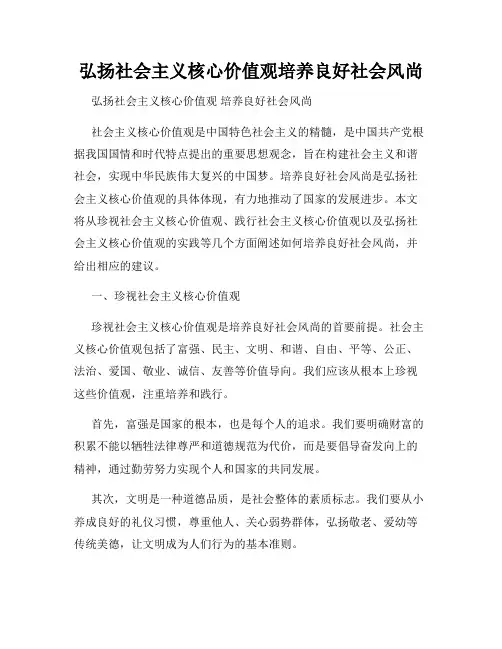 弘扬社会主义核心价值观培养良好社会风尚

弘扬社会主义核心价值观 培养良好社会风尚

社会主义核心价值观是中国特色社会主义的精髓，是中国共产党根据我国国情和时代特点提出的重要思想观念，旨在构建社会主义和谐社会，实现中华民族伟大复兴的中国梦。培养良好社会风尚是弘扬社会主义核心价值观的具体体现，有力地推动了国家的发展进步。本文将从珍视社会主义核心价值观、践行社会主义核心价值观以及弘扬社会主义核心价值观的实践等几个方面阐述如何培养良好社会风尚，并给出相应的建议。

一、珍视社会主义核心价值观

珍视社会主义核心价值观是培养良好社会风尚的首要前提。社会主义核心价值观包括了富强、民主、文明、和谐、自由、平等、公正、法治、爱国、敬业、诚信、友善等价值导向。我们应该从根本上珍视这些价值观，注重培养和践行。

首先，富强是国家的根本，也是每个人的追求。我们要明确财富的积累不能以牺牲法律尊严和道德规范为代价，而是要倡导奋发向上的精神，通过勤劳努力实现个人和国家的共同发展。

其次，文明是一种道德品质，是社会整体的素质标志。我们要从小养成良好的礼仪习惯，尊重他人、关心弱势群体，弘扬敬老、爱幼等传统美德，让文明成为人们行为的基本准则。